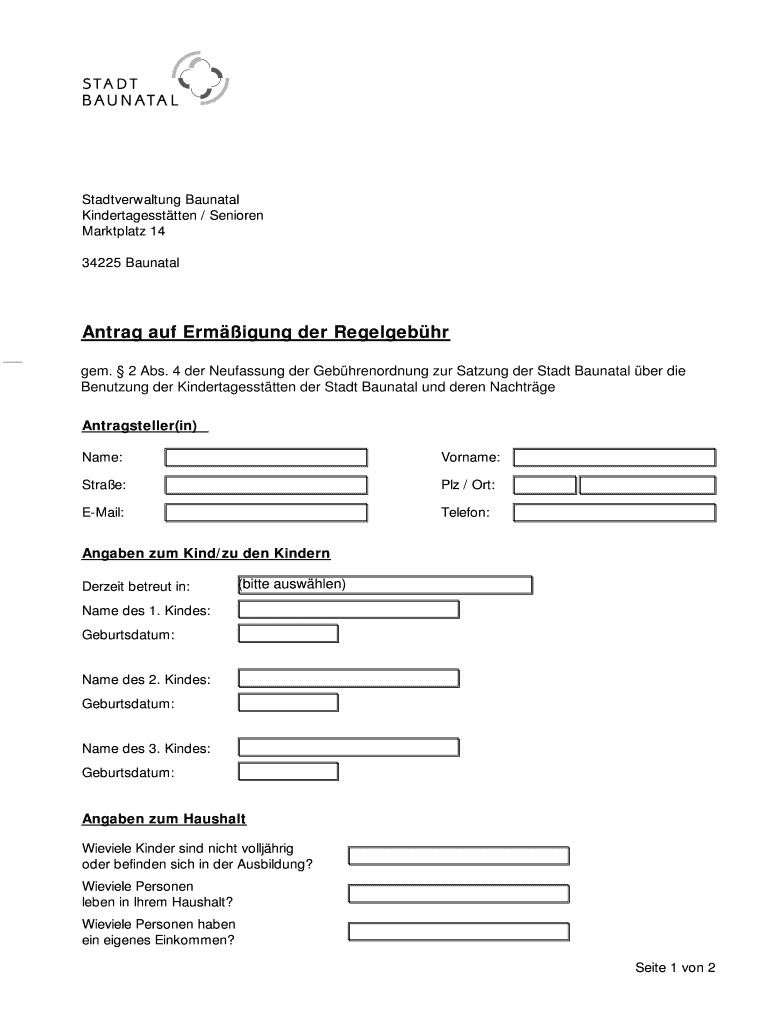 STADT
BAUNATAL

Stadtverwaltung Baunatal
Kindertagesstätten / Senioren
Marktplatz 14

34225 Baunatal

Antrag auf Ermäßigung der Regelgebühr

gem. § 2 Abs. 4 der Neufassung der Gebührenordnung zur Satzung der Stadt Baunatal über die Benutzung der Kindertagesstätten der Stadt Baunatal und deren Nachträge

Antragsteller(in)

Name:

Vorname:

Straße:

Plz / Ort:

E-Mail:

Telefon:

Angaben zum Kind/zu den Kindern

Derzeit betreut in: (bitte auswählen)

Name des 1. Kindes:

Geburtsdatum:

Name des 2. Kindes:

Geburtsdatum:

Name des 3. Kindes:

Geburtsdatum:

Angaben zum Haushalt

Wieviele Kinder sind nicht volljährig oder befinden sich in der Ausbildung?

Wieviele Personen leben in Ihrem Haushalt?

Wieviele Personen haben ein eigenes Einkommen?

Seite 1 von 2